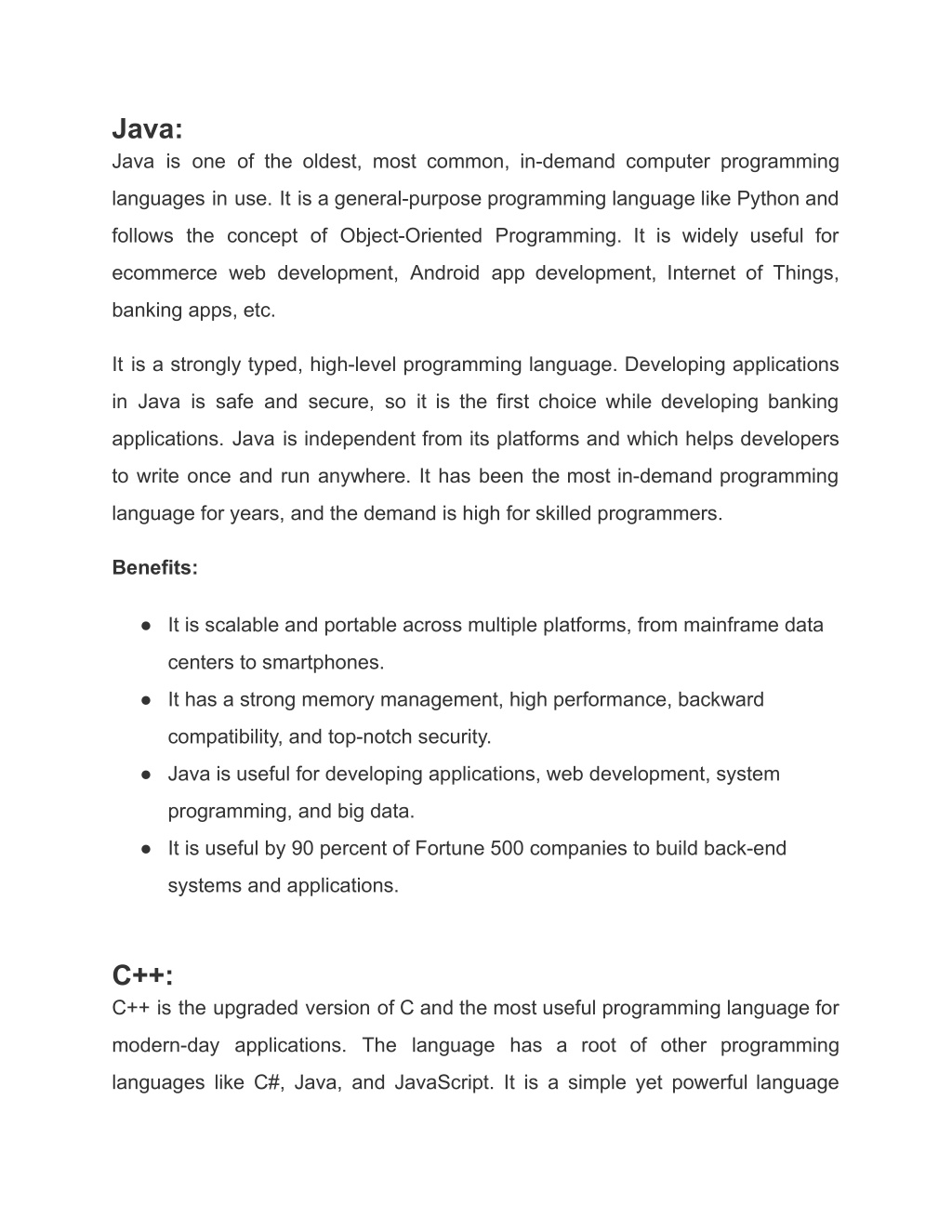 Java:
Java is one of the oldest, most common, in-demand computer programming languages in use. It is a general-purpose programming language like Python and follows the concept of Object-Oriented Programming. It is widely useful for ecommerce web development, Android app development, Internet of Things, banking apps, etc.

It is a strongly typed, high-level programming language. Developing applications in Java is safe and secure, so it is the first choice while developing banking applications. Java is independent from its platforms and which helps developers to write once and run anywhere. It has been the most in-demand programming language for years, and the demand is high for skilled programmers.

Benefits:

● It is scalable and portable across multiple platforms, from mainframe data centers to smartphones.
● It has a strong memory management, high performance, backward compatibility, and top-notch security.
● Java is useful for developing applications, web development, system programming, and big data.
● It is useful by 90 percent of Fortune 500 companies to build back-end systems and applications.

C++:
C++ is the upgraded version of C and the most useful programming language for modern-day applications. The language has a root of other programming languages like C#, Java, and JavaScript. It is a simple yet powerful language